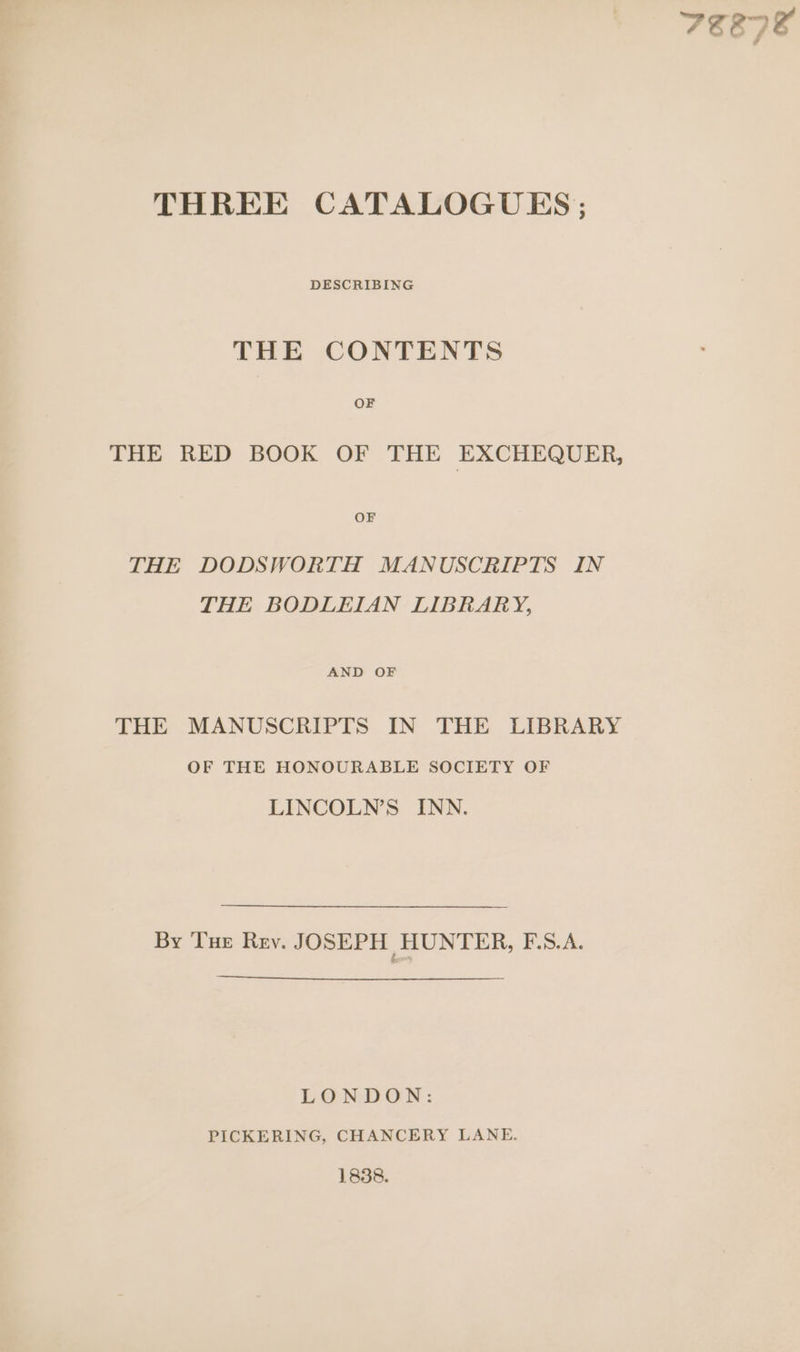 78878

THREE CATALOGUES;

DESCRIBING

THE CONTENTS

OF

THE RED BOOK OF THE EXCHEQUER,

OF

THE DODSWORTH MANUSCRIPTS IN THE BODLEIAN LIBRARY,

AND OF

THE MANUSCRIPTS IN THE LIBRARY OF THE HONOURABLE SOCIETY OF LINCOLN'S INN.

By The Rev. JOSEPH HUNTER, F.S.A.

LONDON:
PICKERING, CHANCERY LANE.
1838.